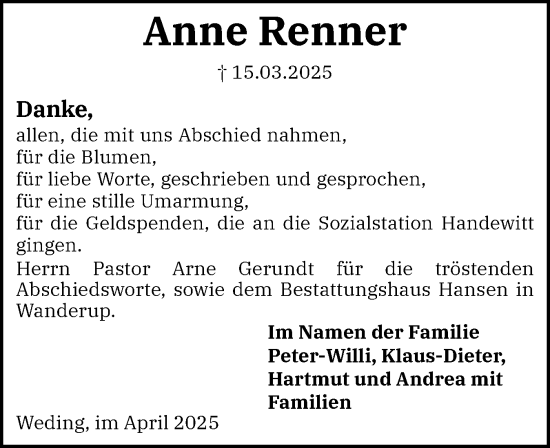 Anne Renner

† 15.03.2025

Danke,
allen, die mit uns Abschied nahmen,
für die Blumen,
für liebe Worte, geschrieben und gesprochen,
für eine stille Umarmung,
für die Geldspenden, die an die Sozialstation Handewitt gingen.
Herrn Pastor Arne Gerundt für die tröstenden Abschiedsworte, sowie dem Bestattungshaus Hansen in Wanderup.

Im Namen der Familie
Peter-Willi, Klaus-Dieter,
Hartmut und Andrea mit
Familien

Weding, im April 2025